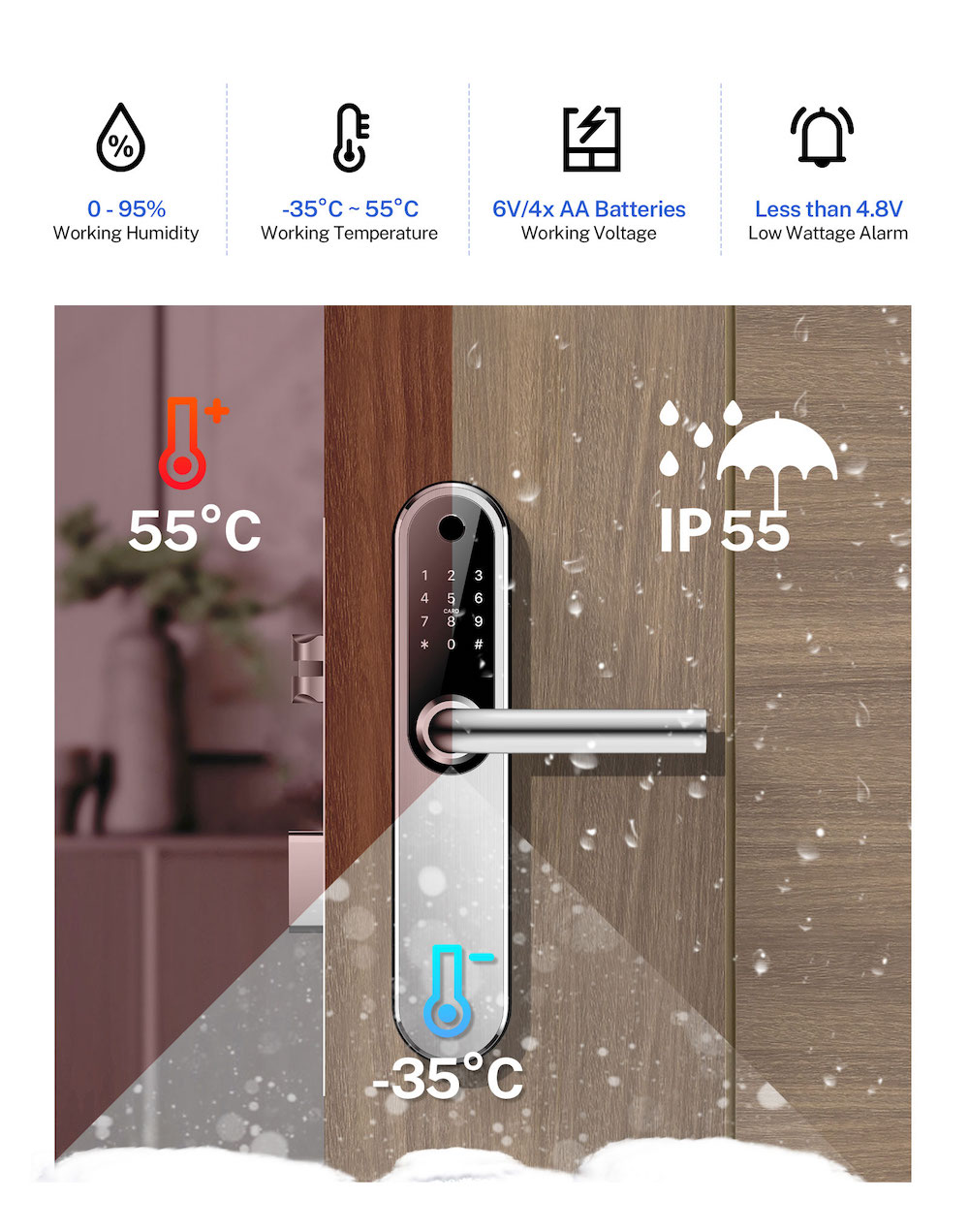 0 - 95%
Working Humidity

-35°C ~ 55°C
Working Temperature

6V/4x AA Batteries
Working Voltage

Less than 4.8V
Low Wattage Alarm

55°C

IP 55

1 2 3
4 5 6
CARD
7 8 9
* 0 #

-35°C